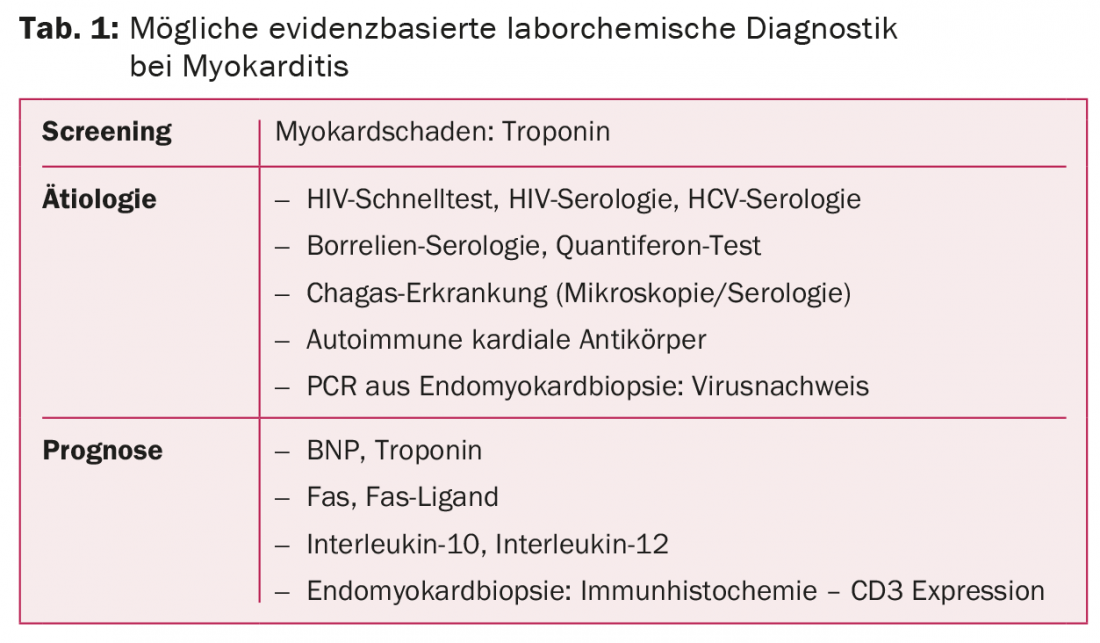 **Tab. 1:** Mögliche evidenzbasierte laborchemische Diagnostik bei Myokarditis

| | |
|---|---|
| **Screening** | Myokardschaden: Troponin |
| **Ätiologie** | – HIV-Schnelltest, HIV-Serologie, HCV-Serologie<br>– Borrelien-Serologie, Quantiferon-Test<br>– Chagas-Erkrankung (Mikroskopie/Serologie)<br>– Autoimmune kardiale Antikörper<br>– PCR aus Endomyokardbiopsie: Virusnachweis |
| **Prognose** | – BNP, Troponin<br>– Fas, Fas-Ligand<br>– Interleukin-10, Interleukin-12<br>– Endomyokardbiopsie: Immunhistochemie – CD3 Expression |